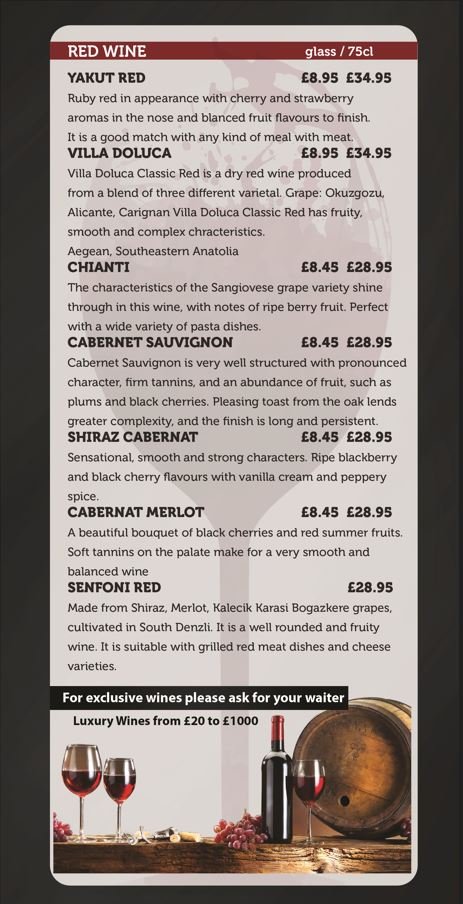 RED WINE glass / 75cl

YAKUT RED £8.95 £34.95
Ruby red in appearance with cherry and strawberry aromas in the nose and blanced fruit flavours to finish. It is a good match with any kind of meal with meat.

VILLA DOLUCA £8.95 £34.95
Villa Doluca Classic Red is a dry red wine produced from a blend of three different varietal. Grape: Okuzgozu, Alicante, Carignan Villa Doluca Classic Red has fruity, smooth and complex chracteristics.
Aegean, Southeastern Anatolia

CHIANTI £8.45 £28.95
The characteristics of the Sangiovese grape variety shine through in this wine, with notes of ripe berry fruit. Perfect with a wide variety of pasta dishes.

CABERNET SAUVIGNON £8.45 £28.95
Cabernet Sauvignon is very well structured with pronounced character, firm tannins, and an abundance of fruit, such as plums and black cherries. Pleasing toast from the oak lends greater complexity, and the finish is long and persistent.

SHIRAZ CABERNAT £8.45 £28.95
Sensational, smooth and strong characters. Ripe blackberry and black cherry flavours with vanilla cream and peppery spice.

CABERNAT MERLOT £8.45 £28.95
A beautiful bouquet of black cherries and red summer fruits. Soft tannins on the palate make for a very smooth and balanced wine

SENFONI RED £28.95
Made from Shiraz, Merlot, Kalecik Karasi Bogazkere grapes, cultivated in South Denzli. It is a well rounded and fruity wine. It is suitable with grilled red meat dishes and cheese varieties.

For exclusive wines please ask for your waiter
Luxury Wines from £20 to £1000